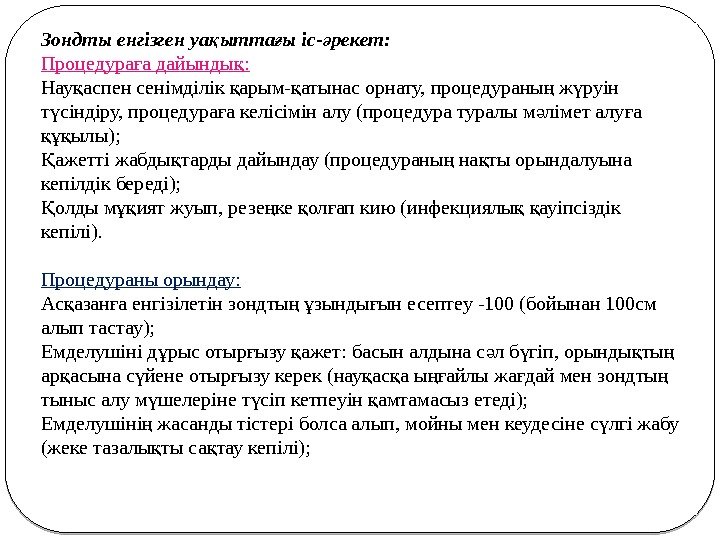 Зондты енгізген уақыттағы іс-әрекет:
Процедураға дайындық:
Науқаспен сенімділік қарым-қатынас орнату, процедураның жүруін түсіндіру, процедураға келісімін алу (процедура туралы мәлімет алуға құқылы);
Қажетті жабдықтарды дайындау (процедураның нақты орындалуына кепілдік береді);
Қолды мұқият жуып, резеңке қолғап кию (инфекциялық қауіпсіздік кепілі).

Процедураны орындау:
Асқазанға енгізілетін зондтың ұзындығын есептеу -100 (бойынан 100см алып тастау);
Емделушіні дұрыс отырғызу қажет: басын алдына сәл бүгіп, орындықтың арқасына сүйене отырғызу керек (науқасқа ыңғайлы жағдай мен зондтың тыныс алу мүшелеріне түсіп кетпеуін қамтамасыз етеді);
Емделушінің жасанды тістері болса алып, мойны мен кеудесіне сүлгі жабу (жеке тазалықты сақтау кепілі);